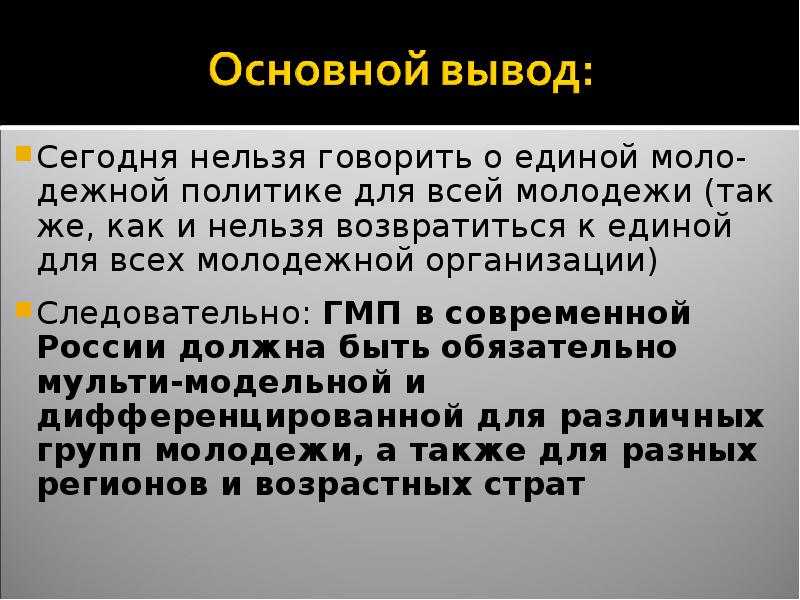 Основной вывод:

Сегодня нельзя говорить о единой молодежной политике для всей молодежи (так же, как и нельзя возвратиться к единой для всех молодежной организации)

Следовательно: ГМП в современной России должна быть обязательно мульти-модельной и дифференцированной для различных групп молодежи, а также для разных регионов и возрастных страт